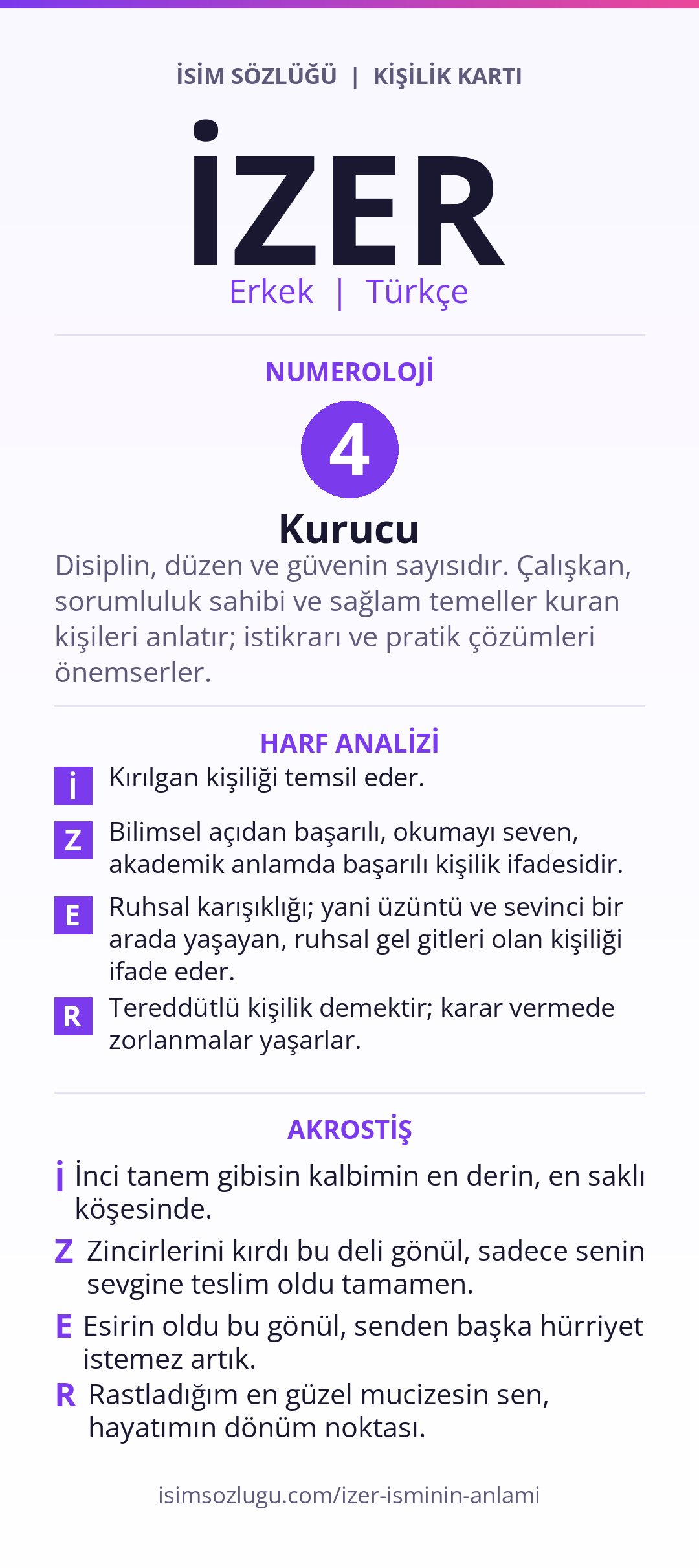 İSİM SÖZLÜĞÜ | KİŞİLİK KARTI

İZER

Erkek | Türkçe

NUMEROLOJİ

4

Kurucu

Disiplin, düzen ve güvenin sayısıdır. Çalışkan, sorumluluk sahibi ve sağlam temeller kuran kişileri anlatır; istikrarı ve pratik çözümleri önemserler.

HARF ANALİZİ

İ Kırılgan kişiliği temsil eder.

Z Bilimsel açıdan başarılı, okumayı seven, akademik anlamda başarılı kişilik ifadesidir.

E Ruhsal karışıklığı; yani üzüntü ve sevinci bir arada yaşayan, ruhsal gel gitleri olan kişiliği ifade eder.

R Tereddütlü kişilik demektir; karar vermede zorlanmalar yaşarlar.

AKROSTİŞ

İ İnci tanem gibisin kalbimin en derin, en saklı köşesinde.

Z Zincirlerini kırdı bu deli gönül, sadece senin sevgine teslim oldu tamamen.

E Esirin oldu bu gönül, senden başka hürriyet istemez artık.

R Rastladığım en güzel mucizesin sen, hayatımın dönüm noktası.

isimsozlugu.com/izer-isminin-anlami